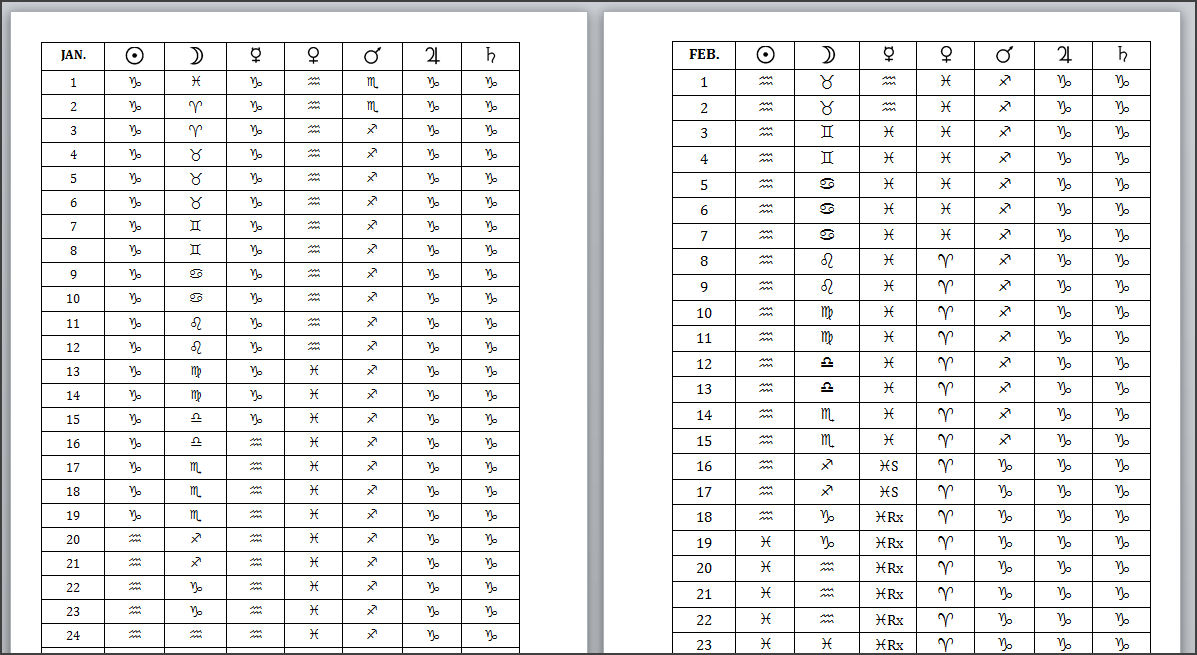 | JAN. | ☉ | ☽ | ☿ | ♀ | ♂ | ♃ | ♄ |
|---|---|---|---|---|---|---|---|
| 1 | ♑ | ♓ | ♑ | ♒ | ♏ | ♑ | ♑ |
| 2 | ♑ | ♈ | ♑ | ♒ | ♏ | ♑ | ♑ |
| 3 | ♑ | ♈ | ♑ | ♒ | ♐ | ♑ | ♑ |
| 4 | ♑ | ♉ | ♑ | ♒ | ♐ | ♑ | ♑ |
| 5 | ♑ | ♉ | ♑ | ♒ | ♐ | ♑ | ♑ |
| 6 | ♑ | ♉ | ♑ | ♒ | ♐ | ♑ | ♑ |
| 7 | ♑ | ♊ | ♑ | ♒ | ♐ | ♑ | ♑ |
| 8 | ♑ | ♊ | ♑ | ♒ | ♐ | ♑ | ♑ |
| 9 | ♑ | ♋ | ♑ | ♒ | ♐ | ♑ | ♑ |
| 10 | ♑ | ♋ | ♑ | ♒ | ♐ | ♑ | ♑ |
| 11 | ♑ | ♌ | ♑ | ♒ | ♐ | ♑ | ♑ |
| 12 | ♑ | ♌ | ♑ | ♒ | ♐ | ♑ | ♑ |
| 13 | ♑ | ♍ | ♑ | ♓ | ♐ | ♑ | ♑ |
| 14 | ♑ | ♍ | ♑ | ♓ | ♐ | ♑ | ♑ |
| 15 | ♑ | ♎ | ♑ | ♓ | ♐ | ♑ | ♑ |
| 16 | ♑ | ♎ | ♒ | ♓ | ♐ | ♑ | ♑ |
| 17 | ♑ | ♏ | ♒ | ♓ | ♐ | ♑ | ♑ |
| 18 | ♑ | ♏ | ♒ | ♓ | ♐ | ♑ | ♑ |
| 19 | ♑ | ♏ | ♒ | ♓ | ♐ | ♑ | ♑ |
| 20 | ♒ | ♐ | ♒ | ♓ | ♐ | ♑ | ♑ |
| 21 | ♒ | ♐ | ♒ | ♓ | ♐ | ♑ | ♑ |
| 22 | ♒ | ♑ | ♒ | ♓ | ♐ | ♑ | ♑ |
| 23 | ♒ | ♑ | ♒ | ♓ | ♐ | ♑ | ♑ |
| 24 | ♒ | ♒ | ♒ | ♓ | ♐ | ♑ | ♑ |

| FEB. | ☉ | ☽ | ☿ | ♀ | ♂ | ♃ | ♄ |
|---|---|---|---|---|---|---|---|
| 1 | ♒ | ♉ | ♒ | ♓ | ♐ | ♑ | ♑ |
| 2 | ♒ | ♉ | ♒ | ♓ | ♐ | ♑ | ♑ |
| 3 | ♒ | ♊ | ♓ | ♓ | ♐ | ♑ | ♑ |
| 4 | ♒ | ♊ | ♓ | ♓ | ♐ | ♑ | ♑ |
| 5 | ♒ | ♋ | ♓ | ♓ | ♐ | ♑ | ♑ |
| 6 | ♒ | ♋ | ♓ | ♓ | ♐ | ♑ | ♑ |
| 7 | ♒ | ♋ | ♓ | ♓ | ♐ | ♑ | ♑ |
| 8 | ♒ | ♌ | ♓ | ♈ | ♐ | ♑ | ♑ |
| 9 | ♒ | ♌ | ♓ | ♈ | ♐ | ♑ | ♑ |
| 10 | ♒ | ♍ | ♓ | ♈ | ♐ | ♑ | ♑ |
| 11 | ♒ | ♍ | ♓ | ♈ | ♐ | ♑ | ♑ |
| 12 | ♒ | ♎ | ♓ | ♈ | ♐ | ♑ | ♑ |
| 13 | ♒ | ♎ | ♓ | ♈ | ♐ | ♑ | ♑ |
| 14 | ♒ | ♏ | ♓ | ♈ | ♐ | ♑ | ♑ |
| 15 | ♒ | ♏ | ♓ | ♈ | ♐ | ♑ | ♑ |
| 16 | ♒ | ♐ | ♓S | ♈ | ♑ | ♑ | ♑ |
| 17 | ♒ | ♐ | ♓S | ♈ | ♑ | ♑ | ♑ |
| 18 | ♒ | ♑ | ♓Rx | ♈ | ♑ | ♑ | ♑ |
| 19 | ♓ | ♑ | ♓Rx | ♈ | ♑ | ♑ | ♑ |
| 20 | ♓ | ♒ | ♓Rx | ♈ | ♑ | ♑ | ♑ |
| 21 | ♓ | ♒ | ♓Rx | ♈ | ♑ | ♑ | ♑ |
| 22 | ♓ | ♒ | ♓Rx | ♈ | ♑ | ♑ | ♑ |
| 23 | ♓ | ♓ | ♓Rx | ♈ | ♑ | ♑ | ♑ |